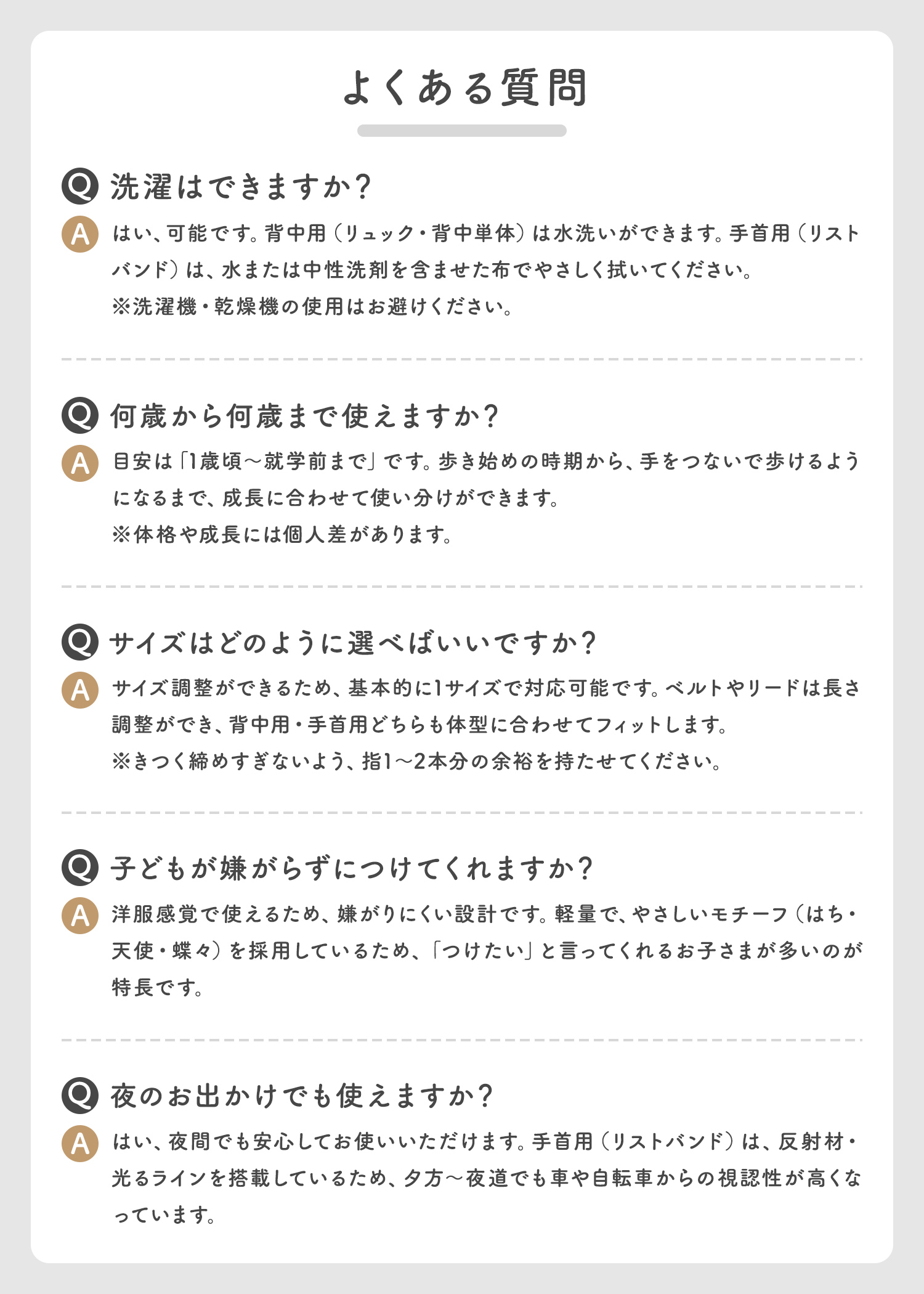 よくある質問

Q 洗濯はできますか？

A はい、可能です。背中用（リュック・背中単体）は水洗いができます。手首用（リストバンド）は、水または中性洗剤を含ませた布でやさしく拭いてください。
※洗濯機・乾燥機の使用はお避けください。

Q 何歳から何歳まで使えますか？

A 目安は「1歳頃〜就学前まで」です。歩き始めの時期から、手をつないで歩けるようになるまで、成長に合わせて使い分けができます。
※体格や成長には個人差があります。

Q サイズはどのように選べばいいですか？

A サイズ調整ができるため、基本的に1サイズで対応可能です。ベルトやリードは長さ調整ができ、背中用・手首用どちらも体型に合わせてフィットします。
※きつく締めすぎないよう、指1〜2本分の余裕を持たせてください。

Q 子どもが嫌がらずにつけてくれますか？

A 洋服感覚で使えるため、嫌がりにくい設計です。軽量で、やさしいモチーフ（はち・天使・蝶々）を採用しているため、「つけたい」と言ってくれるお子さまが多いのが特長です。

Q 夜のお出かけでも使えますか？

A はい、夜間でも安心してお使いいただけます。手首用（リストバンド）は、反射材・光るラインを搭載しているため、夕方〜夜道でも車や自転車からの視認性が高くなっています。